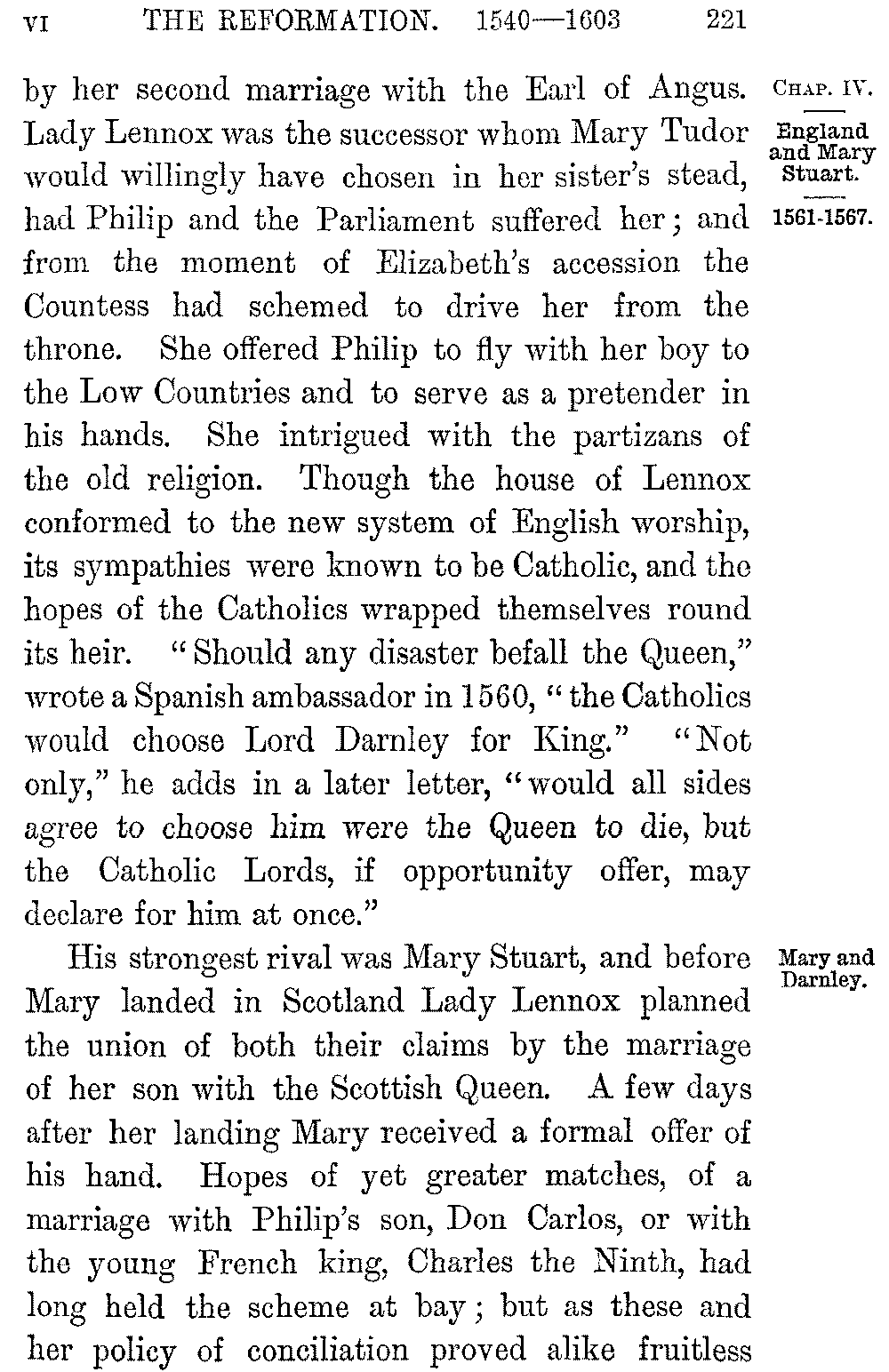 VI THE REFORMATION. 1540—1603 221

CHAP. IV.

England and Mary Stuart.

1561-1567.

by her second marriage with the Earl of Angus. Lady Lennox was the successor whom Mary Tudor would willingly have chosen in her sister's stead, had Philip and the Parliament suffered her; and from the moment of Elizabeth's accession the Countess had schemed to drive her from the throne. She offered Philip to fly with her boy to the Low Countries and to serve as a pretender in his hands. She intrigued with the partizans of the old religion. Though the house of Lennox conformed to the new system of English worship, its sympathies were known to be Catholic, and the hopes of the Catholics wrapped themselves round its heir. "Should any disaster befall the Queen," wrote a Spanish ambassador in 1560, "the Catholics would choose Lord Darnley for King." "Not only," he adds in a later letter, "would all sides agree to choose him were the Queen to die, but the Catholic Lords, if opportunity offer, may declare for him at once."

Mary and Darnley.

His strongest rival was Mary Stuart, and before Mary landed in Scotland Lady Lennox planned the union of both their claims by the marriage of her son with the Scottish Queen. A few days after her landing Mary received a formal offer of his hand. Hopes of yet greater matches, of a marriage with Philip's son, Don Carlos, or with the young French king, Charles the Ninth, had long held the scheme at bay; but as these and her policy of conciliation proved alike fruitless